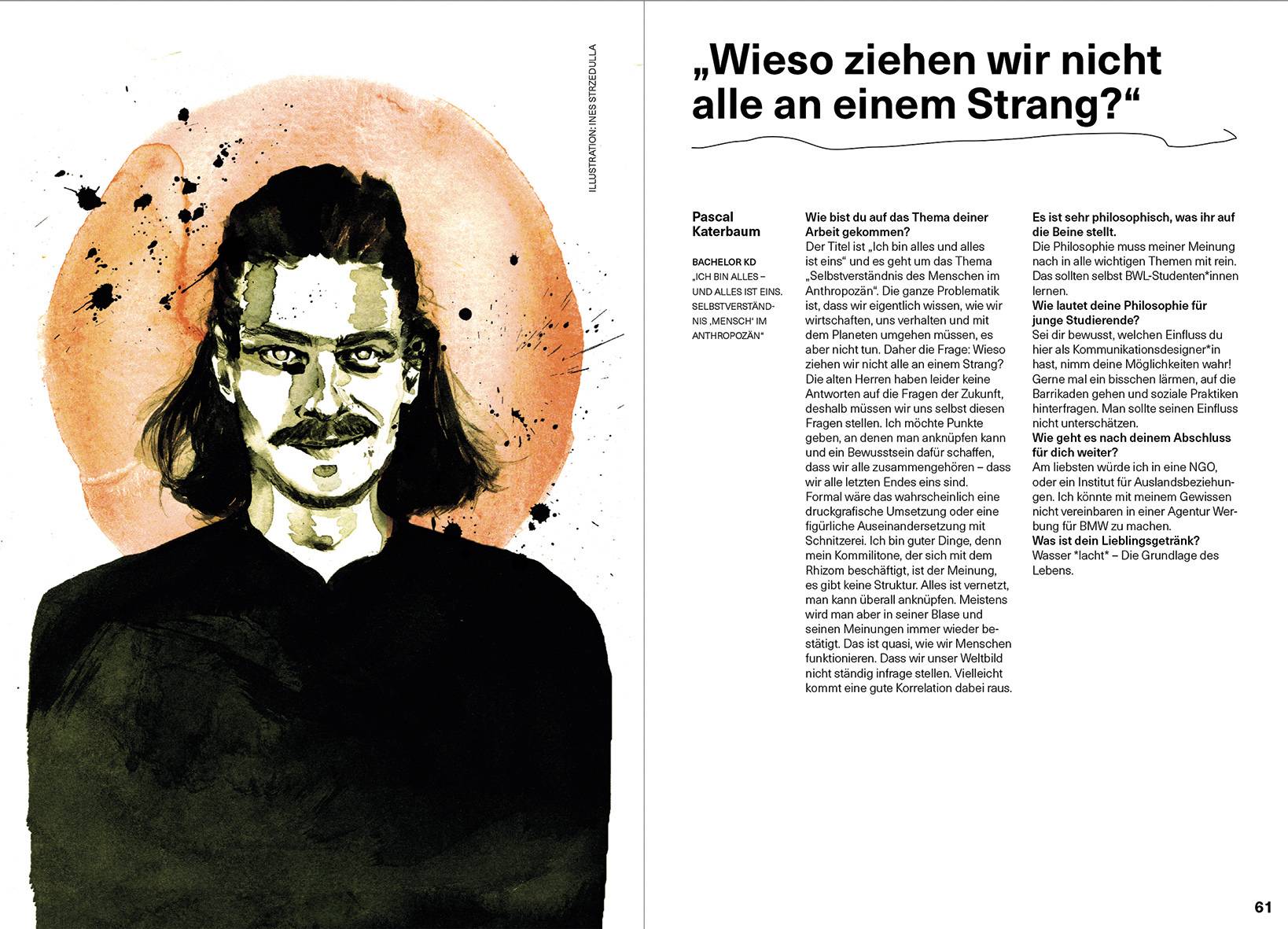 ILLUSTRATION: INES STRZEDULLA

„Wieso ziehen wir nicht alle an einem Strang?“

Pascal Katerbaum

BACHELOR KD
„ICH BIN ALLES – UND ALLES IST EINS. SELBSTVERSTÄNDNIS ‚MENSCH‘ IM ANTHROPOZÄN“

Wie bist du auf das Thema deiner Arbeit gekommen?
Der Titel ist „Ich bin alles und alles ist eins“ und es geht um das Thema „Selbstverständnis des Menschen im Anthropozän“. Die ganze Problematik ist, dass wir eigentlich wissen, wie wir wirtschaften, uns verhalten und mit dem Planeten umgehen müssen, es aber nicht tun. Daher die Frage: Wieso ziehen wir nicht alle an einem Strang? Die alten Herren haben leider keine Antworten auf die Fragen der Zukunft, deshalb müssen wir uns selbst diesen Fragen stellen. Ich möchte Punkte geben, an denen man anknüpfen kann und ein Bewusstsein dafür schaffen, dass wir alle zusammengehören – dass wir alle letzten Endes eins sind. Formal wäre das wahrscheinlich eine druckgrafische Umsetzung oder eine figürliche Auseinandersetzung mit Schnitzerei. Ich bin guter Dinge, denn mein Kommilitone, der sich mit dem Rhizom beschäftigt, ist der Meinung, es gibt keine Struktur. Alles ist vernetzt, man kann überall anknüpfen. Meistens wird man aber in seiner Blase und seinen Meinungen immer wieder bestätigt. Das ist quasi, wie wir Menschen funktionieren. Dass wir unser Weltbild nicht ständig infrage stellen. Vielleicht kommt eine gute Korrelation dabei raus.

Es ist sehr philosophisch, was ihr auf die Beine stellt.
Die Philosophie muss meiner Meinung nach in alle wichtigen Themen mit rein. Das sollten selbst BWL-Studenten*innen lernen.
Wie lautet deine Philosophie für junge Studierende?
Sei dir bewusst, welchen Einfluss du hier als Kommunikationsdesigner*in hast, nimm deine Möglichkeiten wahr! Gerne mal ein bisschen lärmen, auf die Barrikaden gehen und soziale Praktiken hinterfragen. Man sollte seinen Einfluss nicht unterschätzen.
Wie geht es nach deinem Abschluss für dich weiter?
Am liebsten würde ich in eine NGO, oder ein Institut für Auslandsbeziehungen. Ich könnte mit meinem Gewissen nicht vereinbaren in einer Agentur Werbung für BMW zu machen.
Was ist dein Lieblingsgetränk?
Wasser *lacht* – Die Grundlage des Lebens.

61